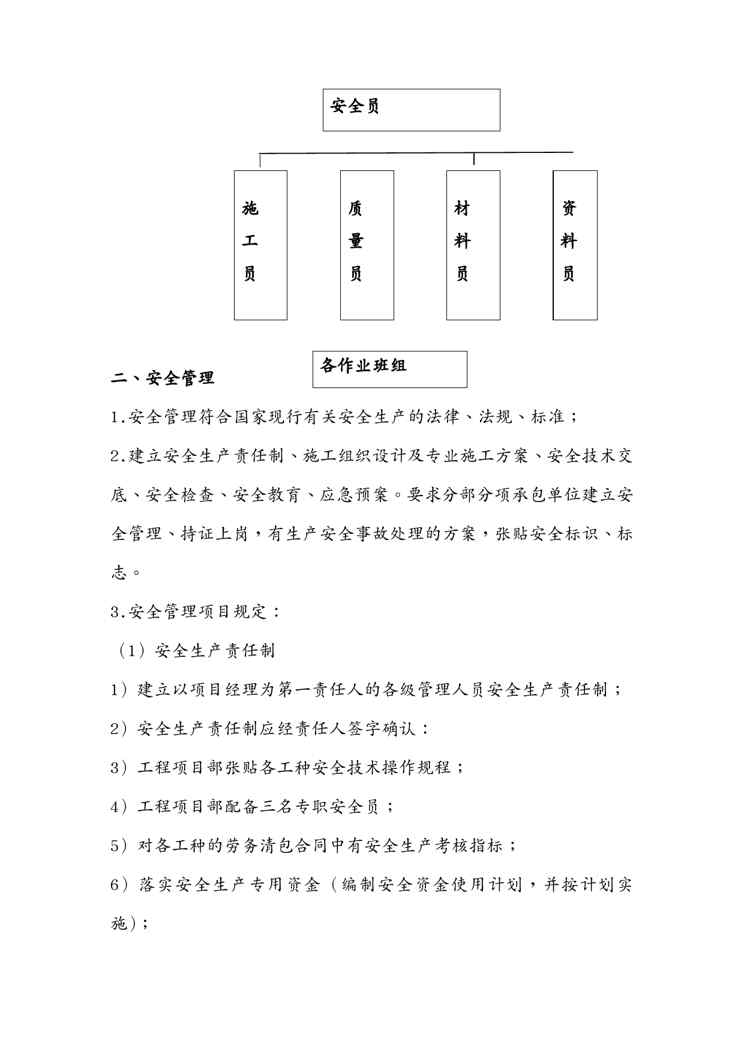 安全员

施工员

质量员

材料员

资料员

各作业班组

二、安全管理

1.安全管理符合国家现行有关安全生产的法律、法规、标准；

2.建立安全生产责任制、施工组织设计及专业施工方案、安全技术交底、安全检查、安全教育、应急预案。要求分部分项承包单位建立安全管理、持证上岗，有生产安全事故处理的方案，张贴安全标识、标志。

3.安全管理项目规定：

（1）安全生产责任制

1）建立以项目经理为第一责任人的各级管理人员安全生产责任制；

2）安全生产责任制应经责任人签字确认：

3）工程项目部张贴各工种安全技术操作规程；

4）工程项目部配备三名专职安全员；

5）对各工种的劳务清包合同中有安全生产考核指标；

6）落实安全生产专用资金（编制安全资金使用计划，并按计划实施)；